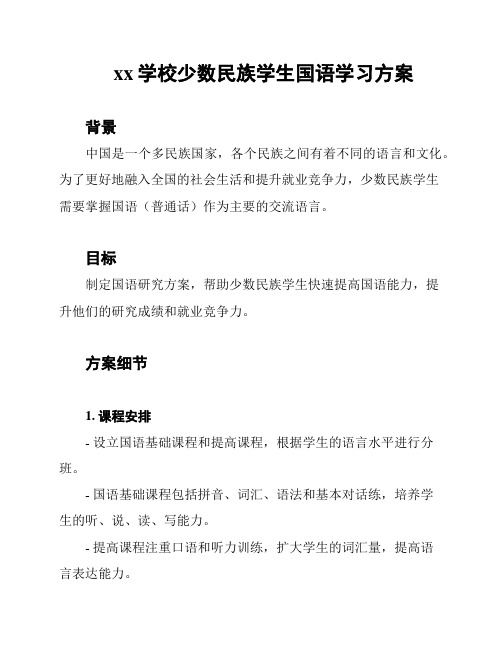 xx 学校少数民族学生国语学习方案

背景

中国是一个多民族国家，各个民族之间有着不同的语言和文化。为了更好地融入全国的社会生活和提升就业竞争力，少数民族学生需要掌握国语（普通话）作为主要的交流语言。

目标

制定国语研究方案，帮助少数民族学生快速提高国语能力，提升他们的研究成绩和就业竞争力。

方案细节

1. 课程安排

- 设立国语基础课程和提高课程，根据学生的语言水平进行分班。

- 国语基础课程包括拼音、词汇、语法和基本对话练，培养学生的听、说、读、写能力。

- 提高课程注重口语和听力训练，扩大学生的词汇量，提高语言表达能力。